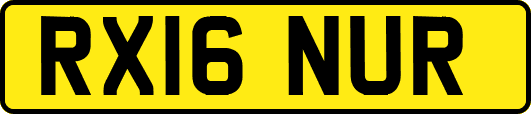 RX16 NUR